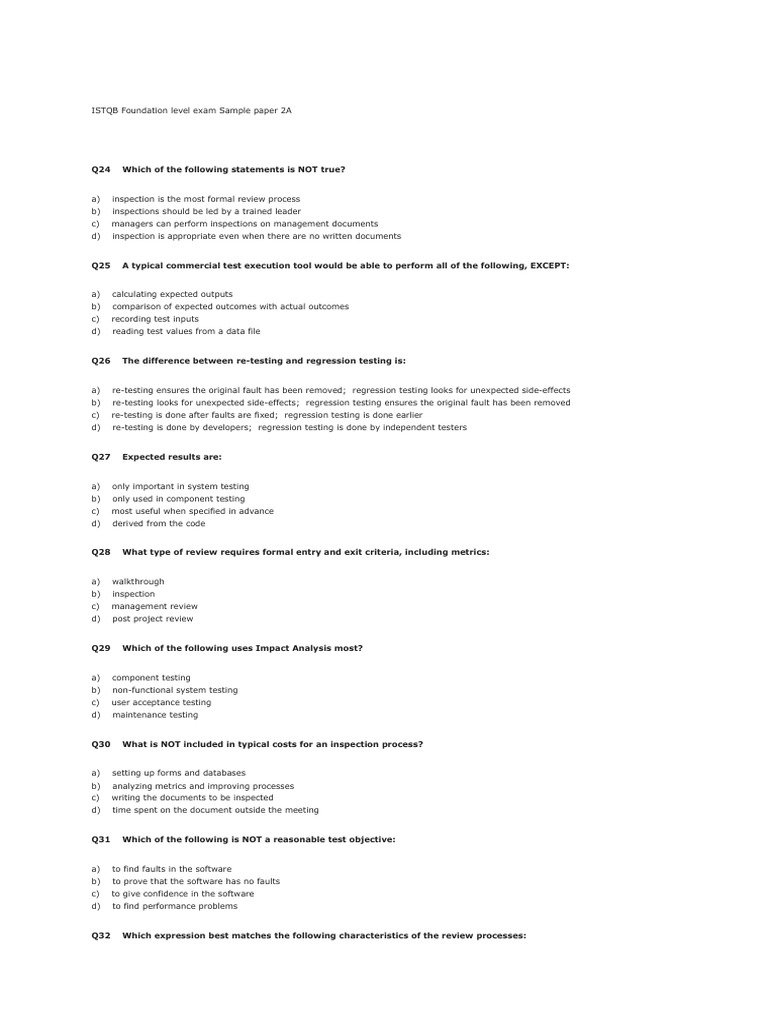 ISTQB Foundation level exam Sample paper 2A

Q24 Which of the following statements is NOT true?

a) inspection is the most formal review process
b) inspections should be led by a trained leader
c) managers can perform inspections on management documents
d) inspection is appropriate even when there are no written documents

Q25 A typical commercial test execution tool would be able to perform all of the following, EXCEPT:

a) calculating expected outputs
b) comparison of expected outcomes with actual outcomes
c) recording test inputs
d) reading test values from a data file

Q26 The difference between re-testing and regression testing is:

a) re-testing ensures the original fault has been removed; regression testing looks for unexpected side-effects
b) re-testing looks for unexpected side-effects; regression testing ensures the original fault has been removed
c) re-testing is done after faults are fixed; regression testing is done earlier
d) re-testing is done by developers; regression testing is done by independent testers

Q27 Expected results are:

a) only important in system testing
b) only used in component testing
c) most useful when specified in advance
d) derived from the code

Q28 What type of review requires formal entry and exit criteria, including metrics:

a) walkthrough
b) inspection
c) management review
d) post project review

Q29 Which of the following uses Impact Analysis most?

a) component testing
b) non-functional system testing
c) user acceptance testing
d) maintenance testing

Q30 What is NOT included in typical costs for an inspection process?

a) setting up forms and databases
b) analyzing metrics and improving processes
c) writing the documents to be inspected
d) time spent on the document outside the meeting

Q31 Which of the following is NOT a reasonable test objective:

a) to find faults in the software
b) to prove that the software has no faults
c) to give confidence in the software
d) to find performance problems

Q32 Which expression best matches the following characteristics of the review processes: